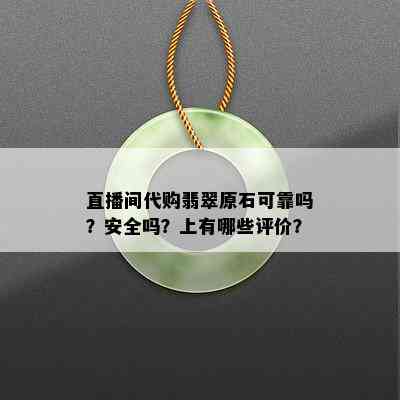 直播间代购翡翠原石可靠吗？安全吗？上有哪些评价？